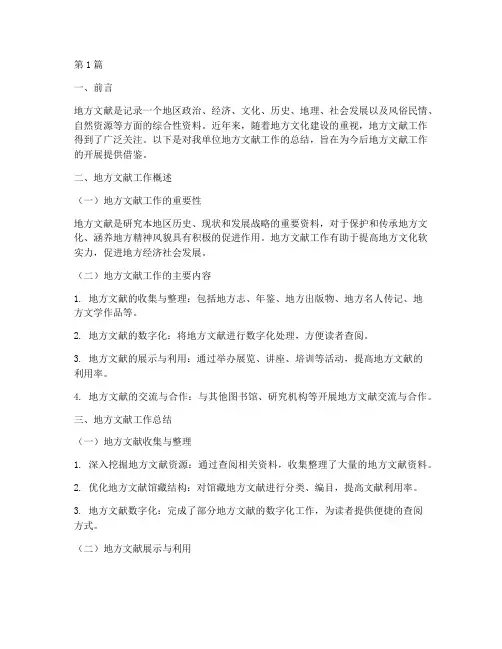 第1篇

一、前言

地方文献是记录一个地区政治、经济、文化、历史、地理、社会发展以及风俗民情、自然资源等方面的综合性资料。近年来，随着地方文化建设的重视，地方文献工作得到了广泛关注。以下是对我单位地方文献工作的总结，旨在为今后地方文献工作的开展提供借鉴。

二、地方文献工作概述

（一）地方文献工作的重要性

地方文献是研究本地区历史、现状和发展战略的重要资料，对于保护和传承地方文化、涵养地方精神风貌具有积极的促进作用。地方文献工作有助于提高地方文化软实力，促进地方经济社会发展。

（二）地方文献工作的主要内容

1. 地方文献的收集与整理：包括地方志、年鉴、地方出版物、地方名人传记、地方文学作品等。

2. 地方文献的数字化：将地方文献进行数字化处理，方便读者查阅。

3. 地方文献的展示与利用：通过举办展览、讲座、培训等活动，提高地方文献的利用率。

4. 地方文献的交流与合作：与其他图书馆、研究机构等开展地方文献交流与合作。

三、地方文献工作总结

（一）地方文献收集与整理

1. 深入挖掘地方文献资源：通过查阅相关资料，收集整理了大量的地方文献资料。

2. 优化地方文献馆藏结构：对馆藏地方文献进行分类、编目，提高文献利用率。

3. 地方文献数字化：完成了部分地方文献的数字化工作，为读者提供便捷的查阅方式。

（二）地方文献展示与利用